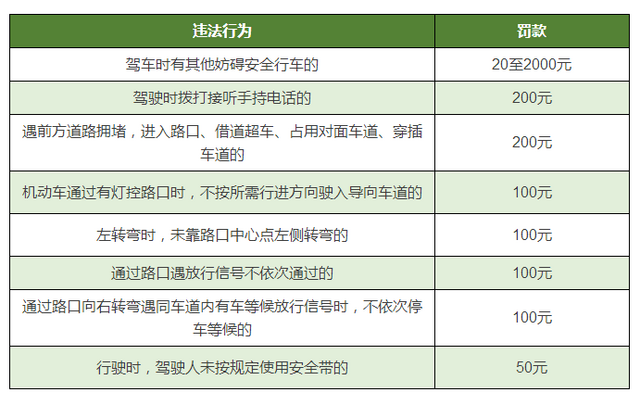 | 违法行为 | 罚款 |
|---|---|
| 驾车时有其他妨碍安全行车的 | 20至2000元 |
| 驾驶时拨打接听手持电话的 | 200元 |
| 遇前方道路拥堵，进入路口、借道超车、占用对面车道、穿插车道的 | 200元 |
| 机动车通过有灯控路口时，不按所需行进方向驶入导向车道的 | 100元 |
| 左转弯时，未靠路口中心点左侧转弯的 | 100元 |
| 通过路口遇放行信号不依次通过的 | 100元 |
| 通过路口向右转弯遇同车道内有车等候放行信号时，不依次停车等候的 | 100元 |
| 行驶时，驾驶人未按规定使用安全带的 | 50元 |